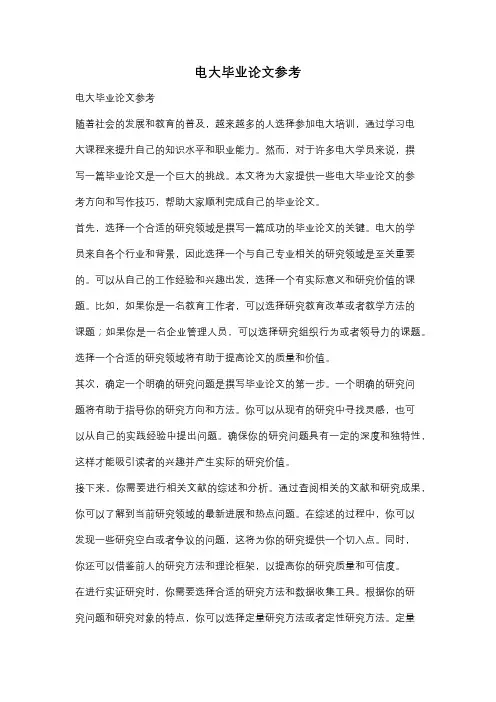 电大毕业论文参考

电大毕业论文参考

随着社会的发展和教育的普及，越来越多的人选择参加电大培训，通过学习电大课程来提升自己的知识水平和职业能力。然而，对于许多电大学员来说，撰写一篇毕业论文是一个巨大的挑战。本文将为大家提供一些电大毕业论文的参考方向和写作技巧，帮助大家顺利完成自己的毕业论文。

首先，选择一个合适的研究领域是撰写一篇成功的毕业论文的关键。电大的学员来自各个行业和背景，因此选择一个与自己专业相关的研究领域是至关重要的。可以从自己的工作经验和兴趣出发，选择一个有实际意义和研究价值的课题。比如，如果你是一名教育工作者，可以选择研究教育改革或者教学方法的课题；如果你是一名企业管理人员，可以选择研究组织行为或者领导力的课题。选择一个合适的研究领域将有助于提高论文的质量和价值。

其次，确定一个明确的研究问题是撰写毕业论文的第一步。一个明确的研究问题将有助于指导你的研究方向和方法。你可以从现有的研究中寻找灵感，也可以从自己的实践经验中提出问题。确保你的研究问题具有一定的深度和独特性，这样才能吸引读者的兴趣并产生实际的研究价值。

接下来，你需要进行相关文献的综述和分析。通过查阅相关的文献和研究成果，你可以了解到当前研究领域的最新进展和热点问题。在综述的过程中，你可以发现一些研究空白或者争议的问题，这将为你的研究提供一个切入点。同时，你还可以借鉴前人的研究方法和理论框架，以提高你的研究质量和可信度。

在进行实证研究时，你需要选择合适的研究方法和数据收集工具。根据你的研究问题和研究对象的特点，你可以选择定量研究方法或者定性研究方法。定量